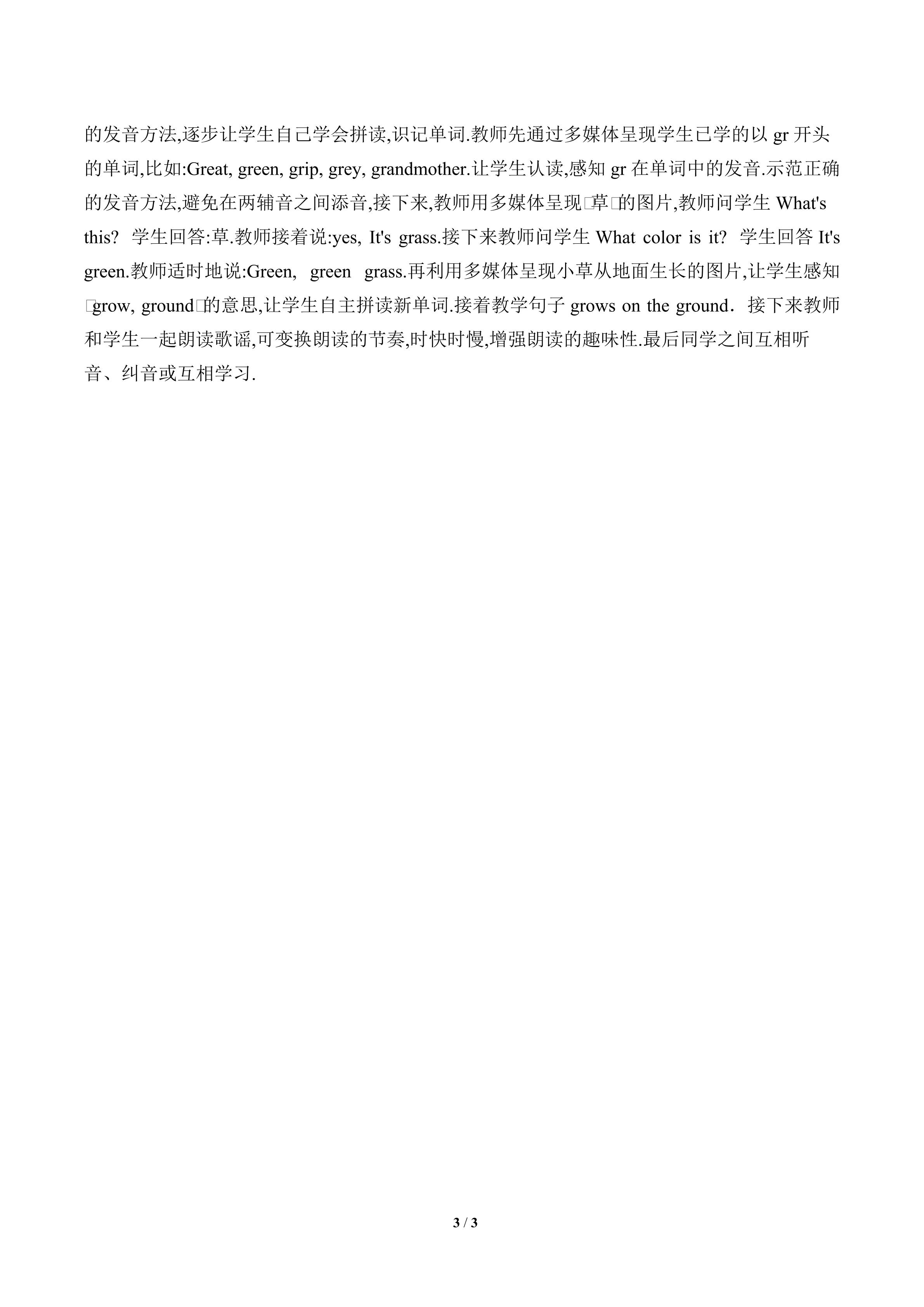 的发音方法,逐步让学生自己学会拼读,识记单词.教师先通过多媒体呈现学生已学的以 gr 开头的单词,比如:Great, green, grip, grey, grandmother.让学生认读,感知 gr 在单词中的发音.示范正确的发音方法,避免在两辅音之间添音,接下来,教师用多媒体呈现□草□的图片,教师问学生 What's this? 学生回答:草.教师接着说:yes, It's grass.接下来教师问学生 What color is it? 学生回答 It's green.教师适时地说:Green, green grass.再利用多媒体呈现小草从地面生长的图片,让学生感知□grow, ground□的意思,让学生自主拼读新单词.接着教学句子 grows on the ground. 接下来教师和学生一起朗读歌谣,可变换朗读的节奏,时快时慢,增强朗读的趣味性.最后同学之间互相听音、纠音或互相学习.

3 / 3